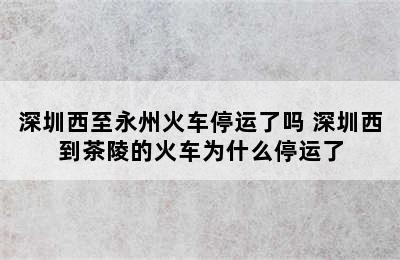 深圳西至永州火车停运了吗 深圳西到茶陵的火车为什么停运了